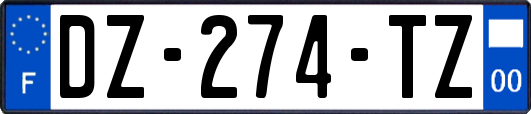 F
DZ-274-TZ
00